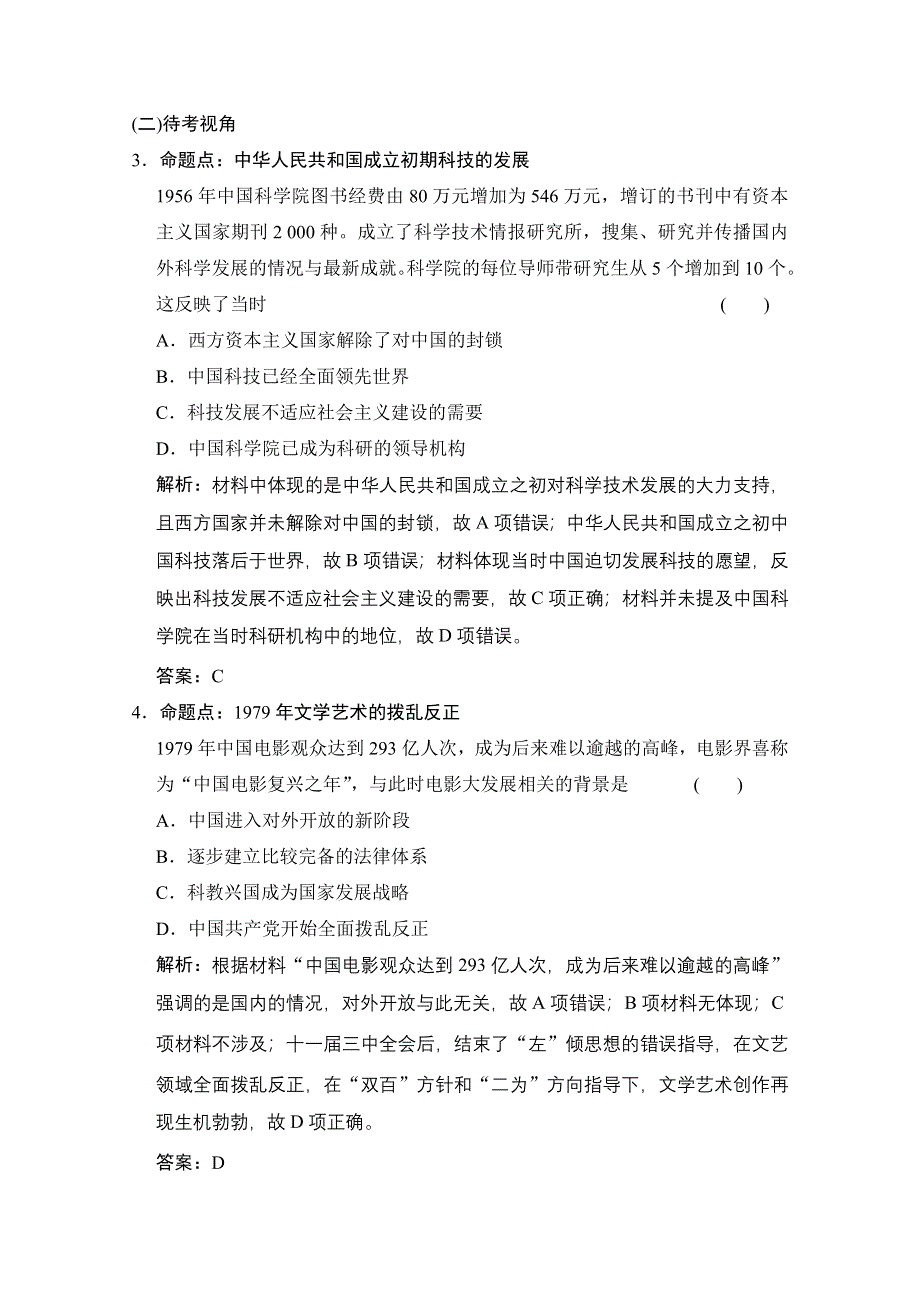 (二)待考视角

3．命题点：中华人民共和国成立初期科技的发展

1956 年中国科学院图书经费由 80 万元增加为 546 万元，增订的书刊中有资本主义国家期刊 2 000 种。成立了科学技术情报研究所，搜集、研究并传播国内外科学发展的情况与最新成就。科学院的每位导师带研究生从 5 个增加到 10 个。这反映了当时 ( )

A．西方资本主义国家解除了对中国的封锁

B．中国科技已经全面领先世界

C．科技发展不适应社会主义建设的需要

D．中国科学院已成为科研的领导机构

解析：材料中体现的是中华人民共和国成立之初对科学技术发展的大力支持，且西方国家并未解除对中国的封锁，故 A 项错误；中华人民共和国成立之初中国科技落后于世界，故 B 项错误；材料体现当时中国迫切发展科技的愿望，反映出科技发展不适应社会主义建设的需要，故 C 项正确；材料并未提及中国科学院在当时科研机构中的地位，故 D 项错误。

答案：C

4．命题点：1979 年文学艺术的拨乱反正

1979 年中国电影观众达到 293 亿人次，成为后来难以逾越的高峰，电影界喜称为“中国电影复兴之年”，与此时电影大发展相关的背景是 ( )

A．中国进入对外开放的新阶段

B．逐步建立比较完备的法律体系

C．科教兴国成为国家发展战略

D．中国共产党开始全面拨乱反正

解析：根据材料“中国电影观众达到 293 亿人次，成为后来难以逾越的高峰”强调的是国内的情况，对外开放与此无关，故 A 项错误；B 项材料无体现；C 项材料不涉及；十一届三中全会后，结束了“左”倾思想的错误指导，在文艺领域全面拨乱反正，在“双百”方针和“二为”方向指导下，文学艺术创作再现生机勃勃，故 D 项正确。

答案：D